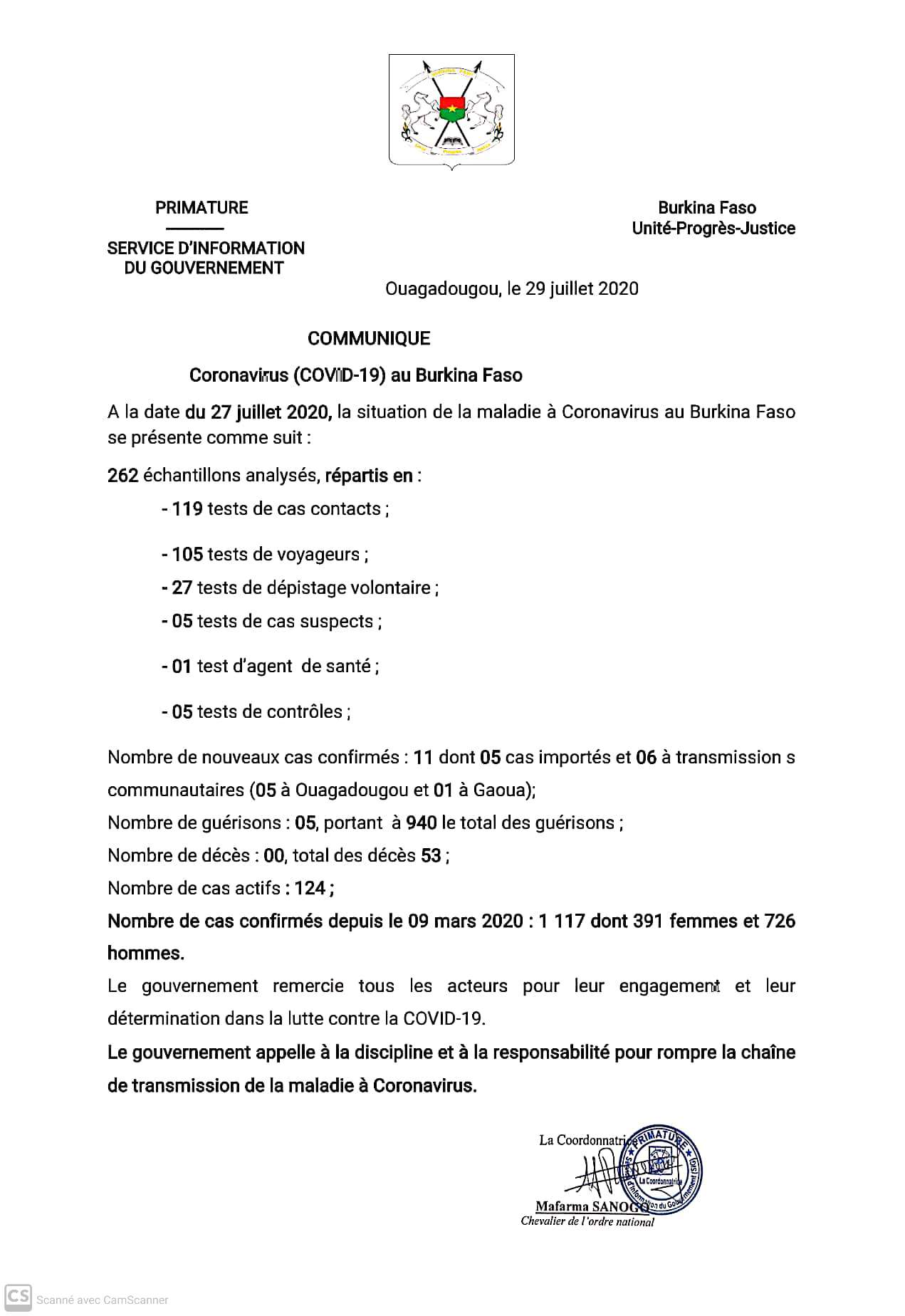 PRIMATURE

SERVICE D'INFORMATION DU GOUVERNEMENT

Burkina Faso
Unité-Progrès-Justice

Ouagadougou, le 29 juillet 2020

COMMUNIQUE

Coronavirus (COVID-19) au Burkina Faso

A la date du 27 juillet 2020, la situation de la maladie à Coronavirus au Burkina Faso se présente comme suit :

262 échantillons analysés, répartis en :

- 119 tests de cas contacts ;

- 105 tests de voyageurs ;

- 27 tests de dépistage volontaire ;

- 05 tests de cas suspects ;

- 01 test d'agent de santé ;

- 05 tests de contrôles ;

Nombre de nouveaux cas confirmés : 11 dont 05 cas importés et 06 à transmission s communautaires (05 à Ouagadougou et 01 à Gaoua);

Nombre de guérisons : 05, portant à 940 le total des guérisons ;

Nombre de décès : 00, total des décès 53 ;

Nombre de cas actifs : 124 ;

Nombre de cas confirmés depuis le 09 mars 2020 : 1 117 dont 391 femmes et 726 hommes.

Le gouvernement remercie tous les acteurs pour leur engagement et leur détermination dans la lutte contre la COVID-19.

Le gouvernement appelle à la discipline et à la responsabilité pour rompre la chaîne de transmission de la maladie à Coronavirus.

La Coordonnatrice

PRIMATURE Service d'Information du Gouvernement (SIG) La Coordonnatrice

Mafarma SANOGO
Chevalier de l'ordre national

CS Scanné avec CamScanner